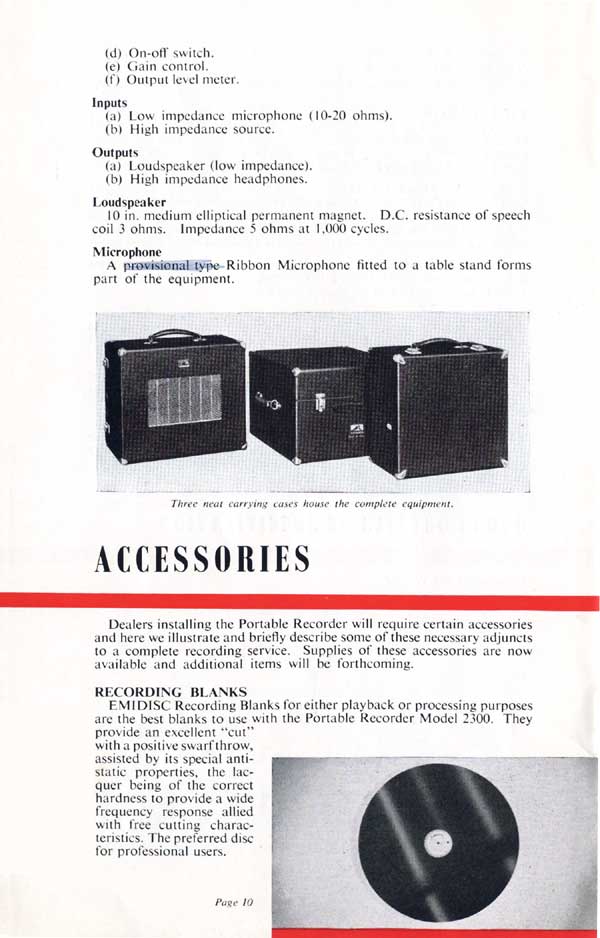 (d) On-off switch.
(e) Gain control.
(f) Output level meter.

Inputs
(a) Low impedance microphone (10-20 ohms).
(b) High impedance source.

Outputs
(a) Loudspeaker (low impedance).
(b) High impedance headphones.

Loudspeaker
10 in. medium elliptical permanent magnet. D.C. resistance of speech coil 3 ohms. Impedance 5 ohms at 1,000 cycles.

Microphone
A provisional type Ribbon Microphone fitted to a table stand forms part of the equipment.

Three neat carrying cases house the complete equipment.

ACCESSORIES

Dealers installing the Portable Recorder will require certain accessories and here we illustrate and briefly describe some of these necessary adjuncts to a complete recording service. Supplies of these accessories are now available and additional items will be forthcoming.

RECORDING BLANKS
EMIDISC Recording Blanks for either playback or processing purposes are the best blanks to use with the Portable Recorder Model 2300. They provide an excellent "cut" with a positive swarf throw, assisted by its special anti-static properties, the lacquer being of the correct hardness to provide a wide frequency response allied with free cutting characteristics. The preferred disc for professional users.

Page 10